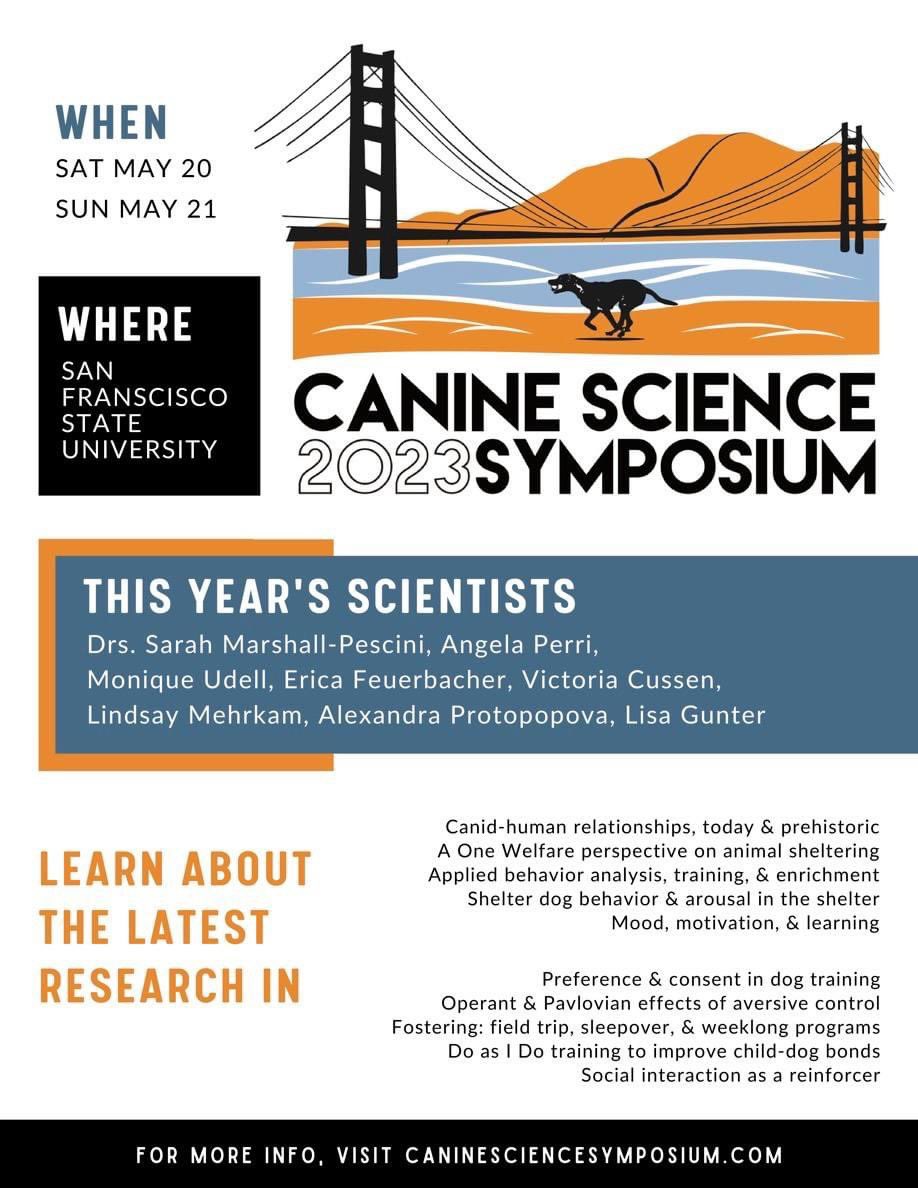 WHEN
SAT MAY 20
SUN MAY 21

WHERE
SAN FRANSCISCO STATE UNIVERSITY

CANINE SCIENCE
2023 SYMPOSIUM

THIS YEAR'S SCIENTISTS
Drs. Sarah Marshall-Pescini, Angela Perri, Monique Udell, Erica Feuerbacher, Victoria Cussen, Lindsay Mehrkam, Alexandra Protopopova, Lisa Gunter

LEARN ABOUT THE LATEST RESEARCH IN

Canid-human relationships, today & prehistoric
A One Welfare perspective on animal sheltering
Applied behavior analysis, training, & enrichment
Shelter dog behavior & arousal in the shelter
Mood, motivation, & learning

Preference & consent in dog training
Operant & Pavlovian effects of aversive control
Fostering: field trip, sleepover, & weeklong programs
Do as I Do training to improve child-dog bonds
Social interaction as a reinforcer

FOR MORE INFO, VISIT CANINESCIENCESYMPOSIUM.COM